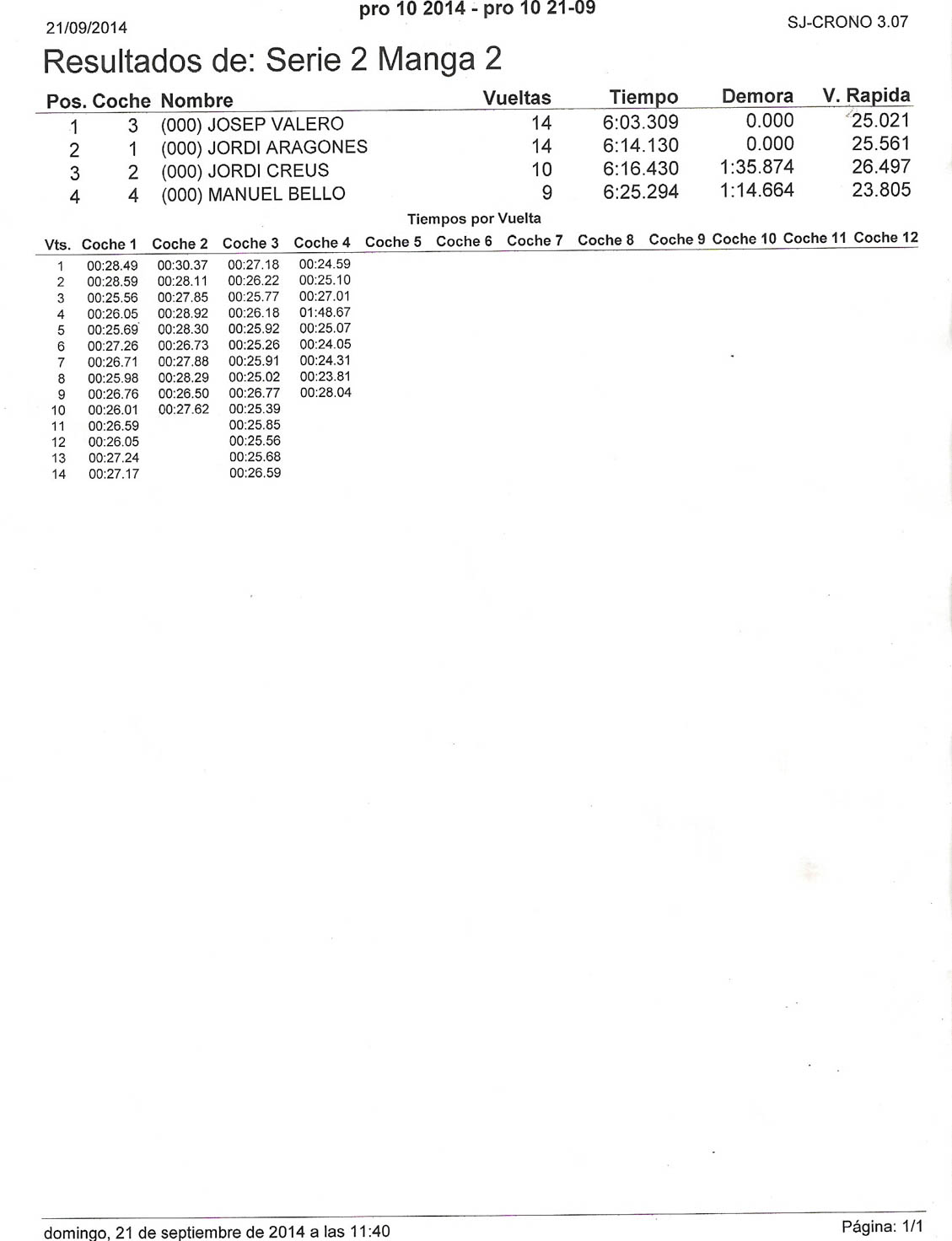 21/09/2014

pro 10 2014 - pro 10 21-09

SJ-CRONO 3.07

Resultados de: Serie 2 Manga 2

| Pos. | Coche | Nombre | Vueltas | Tiempo | Demora | V. Rapida |
|---|---|---|---|---|---|---|
| 1 | 3 | (000) JOSEP VALERO | 14 | 6:03.309 | 0.000 | 25.021 |
| 2 | 1 | (000) JORDI ARAGONES | 14 | 6:14.130 | 0.000 | 25.561 |
| 3 | 2 | (000) JORDI CREUS | 10 | 6:16.430 | 1:35.874 | 26.497 |
| 4 | 4 | (000) MANUEL BELLO | 9 | 6:25.294 | 1:14.664 | 23.805 |

Tiempos por Vuelta

| Vts. | Coche 1 | Coche 2 | Coche 3 | Coche 4 | Coche 5 | Coche 6 | Coche 7 | Coche 8 | Coche 9 | Coche 10 | Coche 11 | Coche 12 |
|---|---|---|---|---|---|---|---|---|---|---|---|---|
| 1 | 00:28.49 | 00:30.37 | 00:27.18 | 00:24.59 | | | | | | | | |
| 2 | 00:28.59 | 00:28.11 | 00:26.22 | 00:25.10 | | | | | | | | |
| 3 | 00:25.56 | 00:27.85 | 00:25.77 | 00:27.01 | | | | | | | | |
| 4 | 00:26.05 | 00:28.92 | 00:26.18 | 01:48.67 | | | | | | | | |
| 5 | 00:25.69 | 00:28.30 | 00:25.92 | 00:25.07 | | | | | | | | |
| 6 | 00:27.26 | 00:26.73 | 00:25.26 | 00:24.05 | | | | | | | | |
| 7 | 00:26.71 | 00:27.88 | 00:25.91 | 00:24.31 | | | | | | | | |
| 8 | 00:25.98 | 00:28.29 | 00:25.02 | 00:23.81 | | | | | | | | |
| 9 | 00:26.76 | 00:26.50 | 00:26.77 | 00:28.04 | | | | | | | | |
| 10 | 00:26.01 | 00:27.62 | 00:25.39 | | | | | | | | | |
| 11 | 00:26.59 | | 00:25.85 | | | | | | | | | |
| 12 | 00:26.05 | | 00:25.56 | | | | | | | | | |
| 13 | 00:27.24 | | 00:25.68 | | | | | | | | | |
| 14 | 00:27.17 | | 00:26.59 | | | | | | | | | |

domingo, 21 de septiembre de 2014 a las 11:40

Página: 1/1